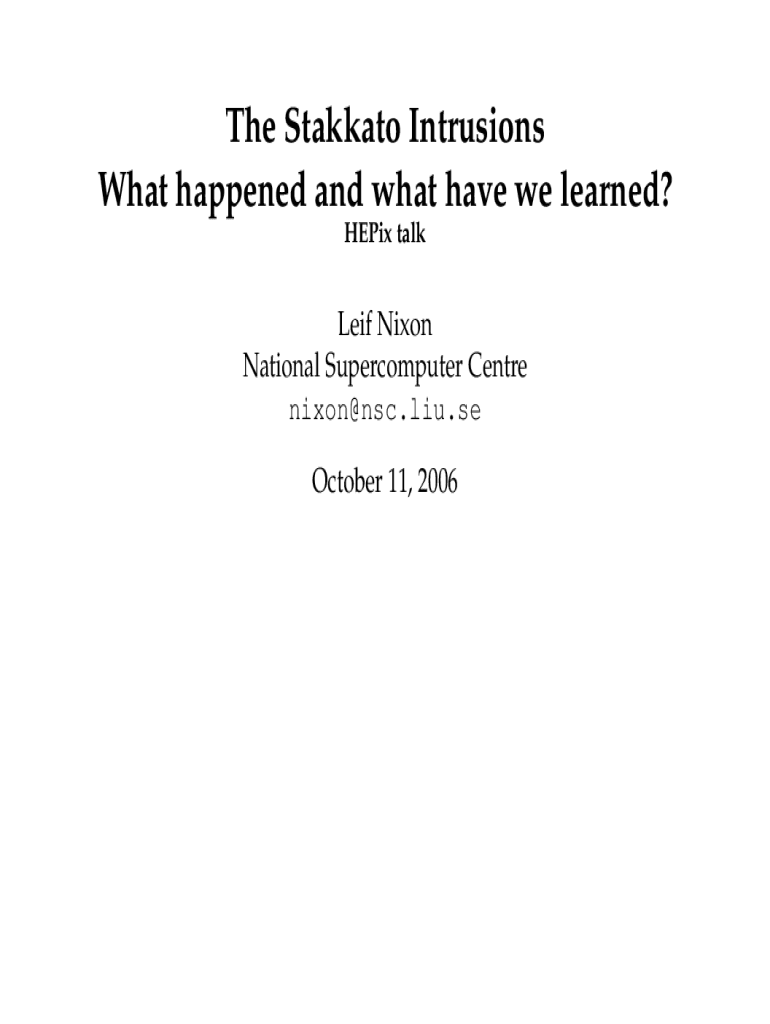 The Stakkato Intrusions
What happened and what have we learned?
HEPix talk

Leif Nixon
National Supercomputer Centre
nixon@nsc.liu.se

October 11, 2006